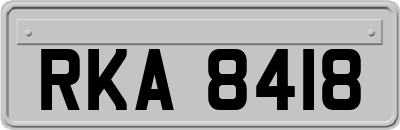 RKA 8418